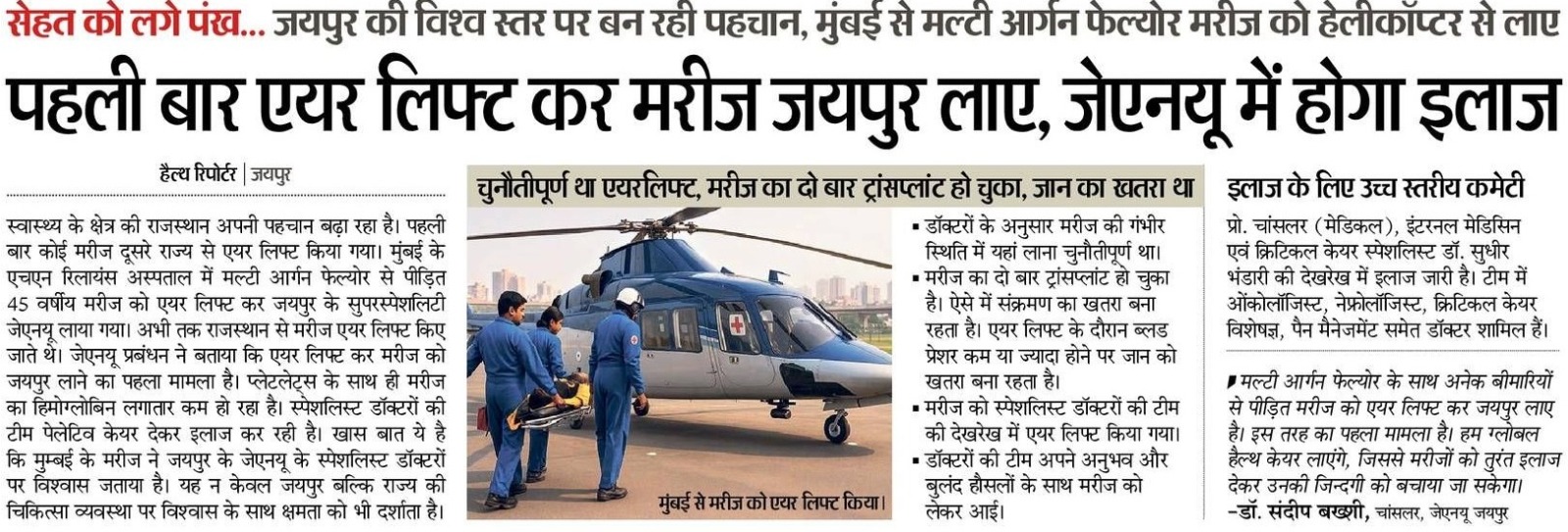 सेहत को लगे पंख... जयपुर की विश्व स्तर पर बन रही पहचान, मुंबई से मल्टी आर्गन फेल्योर मरीज को हेलीकॉप्टर से लाए

पहली बार एयर लिफ्ट कर मरीज जयपुर लाए, जेएनयू में होगा इलाज

हैल्थ रिपोर्टर | जयपुर

स्वास्थ्य के क्षेत्र की राजस्थान अपनी पहचान बढ़ा रहा है। पहली बार कोई मरीज दूसरे राज्य से एयर लिफ्ट किया गया। मुंबई के एचएन रिलायंस अस्पताल में मल्टी आर्गन फेल्योर से पीड़ित 45 वर्षीय मरीज को एयर लिफ्ट कर जयपुर के सुपरस्पेशलिटी जेएनयू लाया गया। अभी तक राजस्थान से मरीज एयर लिफ्ट किए जाते थे। जेएनयू प्रबंधन ने बताया कि एयर लिफ्ट कर मरीज को जयपुर लाने का पहला मामला है। प्लेटलेट्स के साथ ही मरीज का हिमोग्लोबिन लगातार कम हो रहा है। स्पेशलिस्ट डॉक्टरों की टीम पेलेटिव केयर देकर इलाज कर रही है। खास बात ये है कि मुम्बई के मरीज ने जयपुर के जेएनयू के स्पेशलिस्ट डॉक्टरों पर विश्वास जताया है। यह न केवल जयपुर बल्कि राज्य की चिकित्सा व्यवस्था पर विश्वास के साथ क्षमता को भी दर्शाता है।

चुनौतीपूर्ण था एयरलिफ्ट, मरीज का दो बार ट्रांसप्लांट हो चुका, जान का खतरा था

मुंबई से मरीज को एयर लिफ्ट किया।

• डॉक्टरों के अनुसार मरीज की गंभीर स्थिति में यहां लाना चुनौतीपूर्ण था।
• मरीज का दो बार ट्रांसप्लांट हो चुका है। ऐसे में संक्रमण का खतरा बना रहता है। एयर लिफ्ट के दौरान ब्लड प्रेशर कम या ज्यादा होने पर जान को खतरा बना रहता है।
• मरीज को स्पेशलिस्ट डॉक्टरों की टीम की देखरेख में एयर लिफ्ट किया गया।
• डॉक्टरों की टीम अपने अनुभव और बुलंद हौसलों के साथ मरीज को लेकर आई।

इलाज के लिए उच्च स्तरीय कमेटी

प्रो. चांसलर (मेडिकल), इंटरनल मेडिसिन एवं क्रिटिकल केयर स्पेशलिस्ट डॉ. सुधीर भंडारी की देखरेख में इलाज जारी है। टीम में ओंकोलॉजिस्ट, नेफ्रोलॉजिस्ट, क्रिटिकल केयर विशेषज्ञ, पैन मैनेजमेंट समेत डॉक्टर शामिल हैं।

मल्टी आर्गन फेल्योर के साथ अनेक बीमारियों से पीड़ित मरीज को एयर लिफ्ट कर जयपुर लाए है। इस तरह का पहला मामला है। हम ग्लोबल हैल्थ केयर लाएंगे, जिससे मरीजों को तुरंत इलाज देकर उनकी जिन्दगी को बचाया जा सकेगा।
-डॉ. संदीप बख्शी, चांसलर, जेएनयू जयपुर